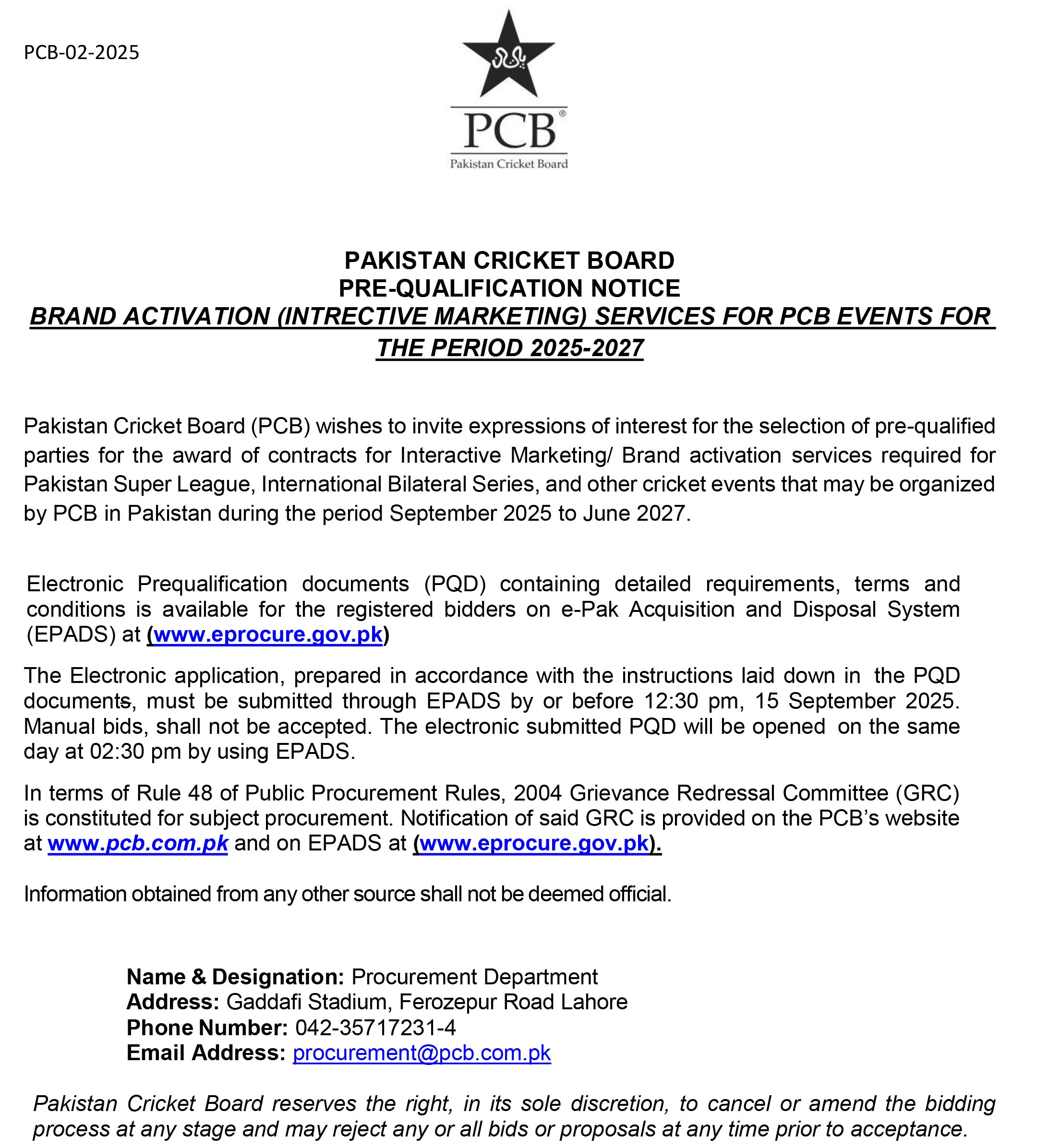 PCB-02-2025

PCB®
Pakistan Cricket Board

PAKISTAN CRICKET BOARD
PRE-QUALIFICATION NOTICE
BRAND ACTIVATION (INTRECTIVE MARKETING) SERVICES FOR PCB EVENTS FOR THE PERIOD 2025-2027

Pakistan Cricket Board (PCB) wishes to invite expressions of interest for the selection of pre-qualified parties for the award of contracts for Interactive Marketing/ Brand activation services required for Pakistan Super League, International Bilateral Series, and other cricket events that may be organized by PCB in Pakistan during the period September 2025 to June 2027.

Electronic Prequalification documents (PQD) containing detailed requirements, terms and conditions is available for the registered bidders on e-Pak Acquisition and Disposal System (EPADS) at (www.eprocure.gov.pk)

The Electronic application, prepared in accordance with the instructions laid down in the PQD documents, must be submitted through EPADS by or before 12:30 pm, 15 September 2025. Manual bids, shall not be accepted. The electronic submitted PQD will be opened on the same day at 02:30 pm by using EPADS.

In terms of Rule 48 of Public Procurement Rules, 2004 Grievance Redressal Committee (GRC) is constituted for subject procurement. Notification of said GRC is provided on the PCB's website at www.pcb.com.pk and on EPADS at (www.eprocure.gov.pk).

Information obtained from any other source shall not be deemed official.

Name & Designation: Procurement Department
Address: Gaddafi Stadium, Ferozepur Road Lahore
Phone Number: 042-35717231-4
Email Address: procurement@pcb.com.pk

Pakistan Cricket Board reserves the right, in its sole discretion, to cancel or amend the bidding process at any stage and may reject any or all bids or proposals at any time prior to acceptance.